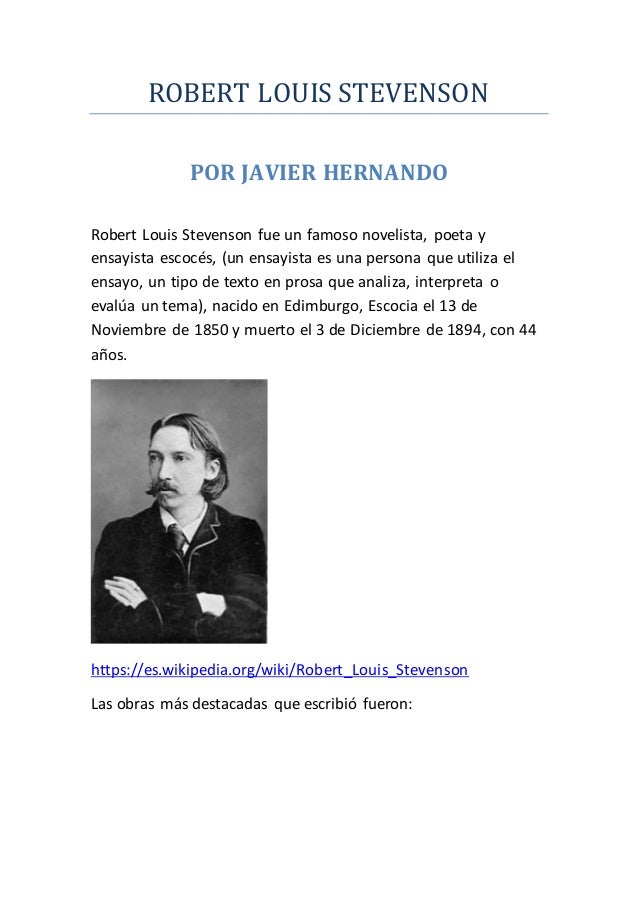 ROBERT LOUIS STEVENSON

POR JAVIER HERNANDO

Robert Louis Stevenson fue un famoso novelista, poeta y ensayista escocés, (un ensayista es una persona que utiliza el ensayo, un tipo de texto en prosa que analiza, interpreta o evalúa un tema), nacido en Edimburgo, Escocia el 13 de Noviembre de 1850 y muerto el 3 de Diciembre de 1894, con 44 años.

https://es.wikipedia.org/wiki/Robert_Louis_Stevenson

Las obras más destacadas que escribió fueron: